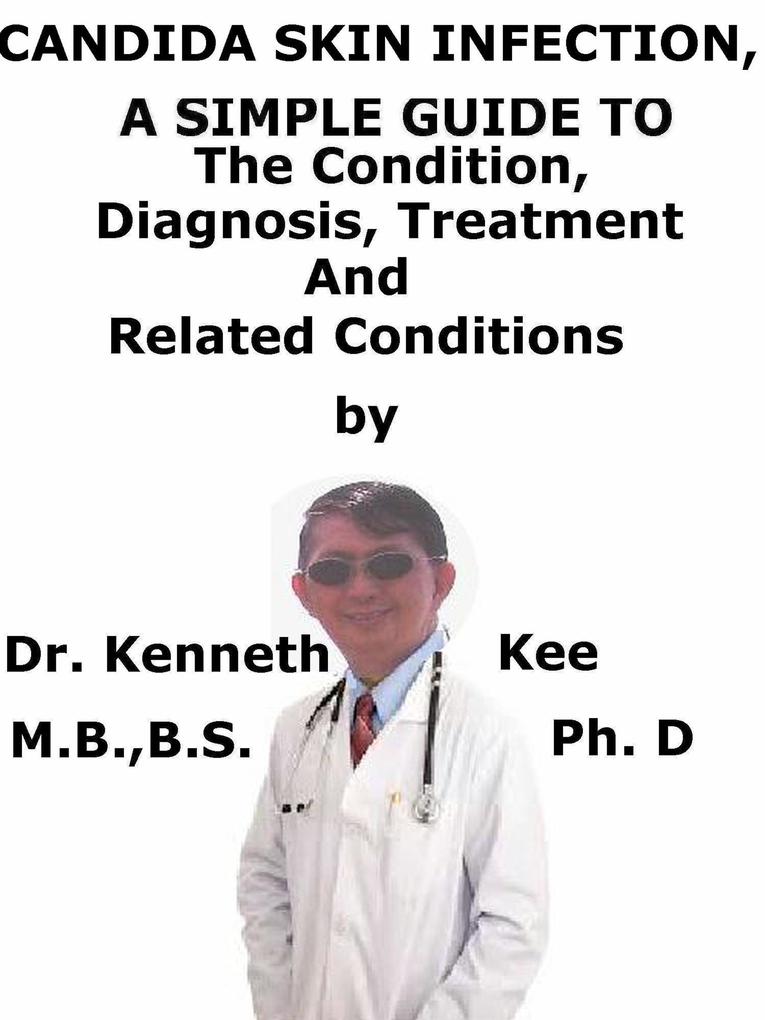 CANDIDA SKIN INFECTION, A SIMPLE GUIDE TO
The Condition, Diagnosis, Treatment And Related Conditions

by

Dr. Kenneth Kee
M.B.,B.S. Ph. D